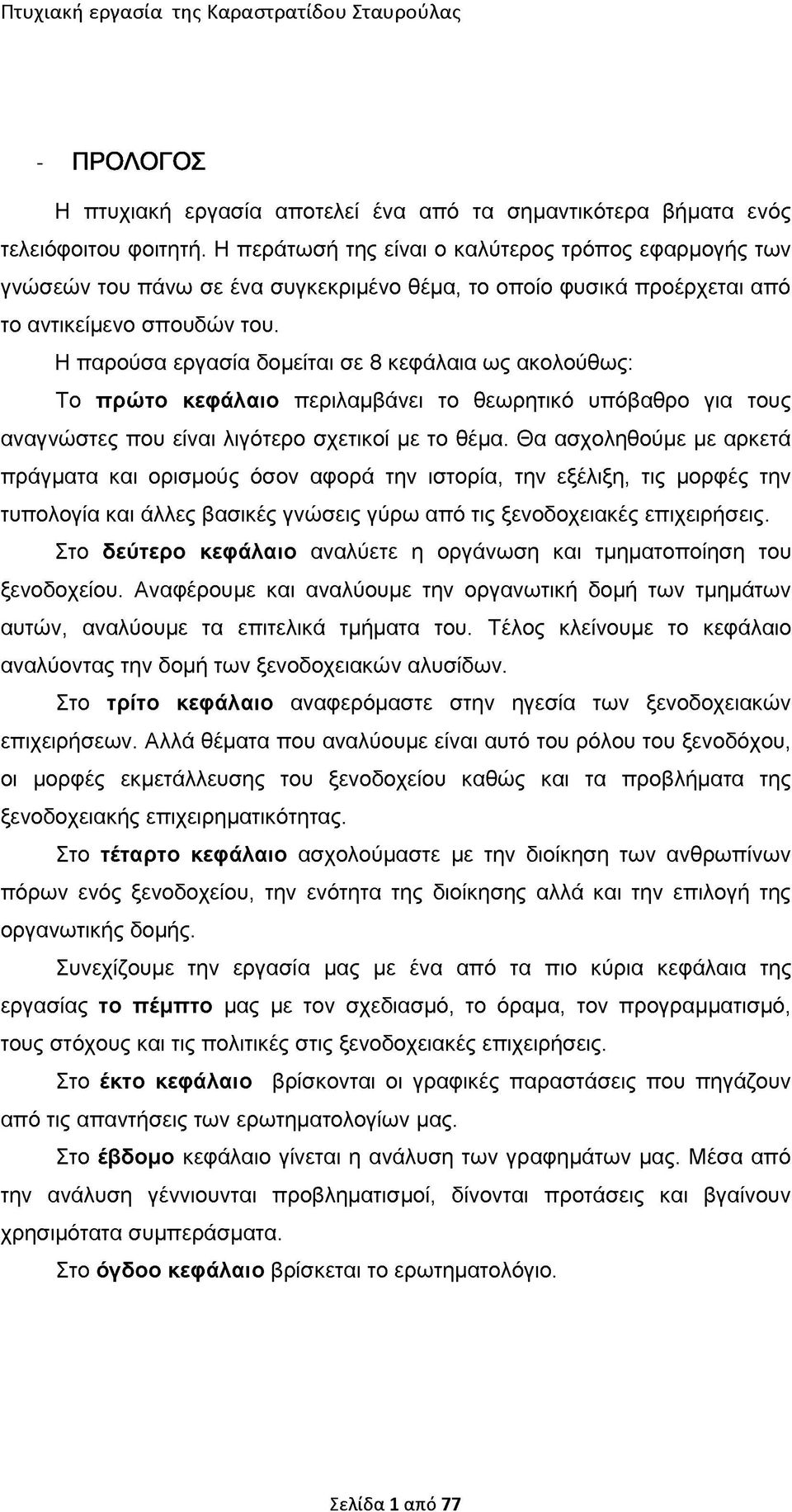 Πτυχιακή εργασία της Καραστρατίδου Σταυρούλας

- ΠΡΟΛΟΓΟΣ

Η πτυχιακή εργασία αποτελεί ένα από τα σημαντικότερα βήματα ενός τελειόφοιτου φοιτητή. Η περάτωσή της είναι ο καλύτερος τρόπος εφαρμογής των γνώσεών του πάνω σε ένα συγκεκριμένο θέμα, το οποίο φυσικά προέρχεται από το αντικείμενο σπουδών του.

Η παρούσα εργασία δομείται σε 8 κεφάλαια ως ακολούθως:

Το πρώτο κεφάλαιο περιλαμβάνει το θεωρητικό υπόβαθρο για τους αναγνώστες που είναι λιγότερο σχετικοί με το θέμα. Θα ασχοληθούμε με αρκετά πράγματα και ορισμούς όσον αφορά την ιστορία, την εξέλιξη, τις μορφές την τυπολογία και άλλες βασικές γνώσεις γύρω από τις ξενοδοχειακές επιχειρήσεις.

Στο δεύτερο κεφάλαιο αναλύετε η οργάνωση και τμηματοποίηση του ξενοδοχείου. Αναφέρουμε και αναλύουμε την οργανωτική δομή των τμημάτων αυτών, αναλύουμε τα επιτελικά τμήματα του. Τέλος κλείνουμε το κεφάλαιο αναλύοντας την δομή των ξενοδοχειακών αλυσίδων.

Στο τρίτο κεφάλαιο αναφερόμαστε στην ηγεσία των ξενοδοχειακών επιχειρήσεων. Αλλά θέματα που αναλύουμε είναι αυτό του ρόλου του ξενοδόχου, οι μορφές εκμετάλλευσης του ξενοδοχείου καθώς και τα προβλήματα της ξενοδοχειακής επιχειρηματικότητας.

Στο τέταρτο κεφάλαιο ασχολούμαστε με την διοίκηση των ανθρωπίνων πόρων ενός ξενοδοχείου, την ενότητα της διοίκησης αλλά και την επιλογή της οργανωτικής δομής.

Συνεχίζουμε την εργασία μας με ένα από τα πιο κύρια κεφάλαια της εργασίας το πέμπτο μας με τον σχεδιασμό, το όραμα, τον προγραμματισμό, τους στόχους και τις πολιτικές στις ξενοδοχειακές επιχειρήσεις.

Στο έκτο κεφάλαιο βρίσκονται οι γραφικές παραστάσεις που πηγάζουν από τις απαντήσεις των ερωτηματολογίων μας.

Στο έβδομο κεφάλαιο γίνεται η ανάλυση των γραφημάτων μας. Μέσα από την ανάλυση γέννιουνται προβληματισμοί, δίνονται προτάσεις και βγαίνουν χρησιμότατα συμπεράσματα.

Στο όγδοο κεφάλαιο βρίσκεται το ερωτηματολόγιο.

Σελίδα 1 από 77